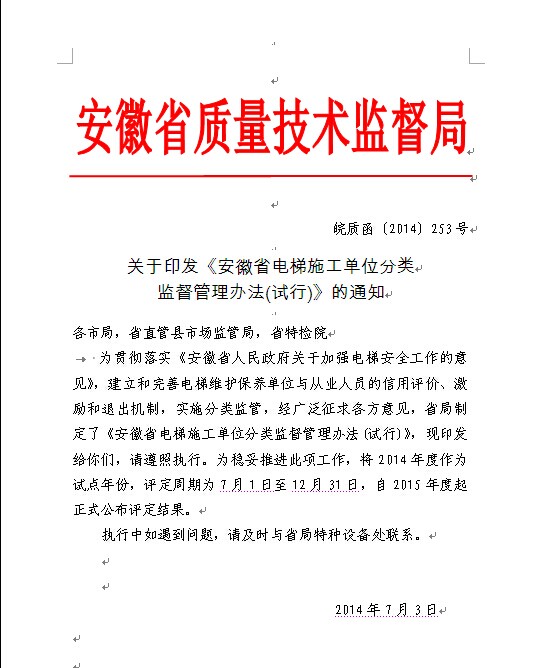 安徽省质量技术监督局

皖质函〔2014〕253号

关于印发《安徽省电梯施工单位分类监督管理办法(试行)》的通知

各市局，省直管县市场监管局，省特检院

为贯彻落实《安徽省人民政府关于加强电梯安全工作的意见》，建立和完善电梯维护保养单位与从业人员的信用评价、激励和退出机制，实施分类监管，经广泛征求各方意见，省局制定了《安徽省电梯施工单位分类监督管理办法(试行)》，现印发给你们，请遵照执行。为稳妥推进此项工作，将2014年度作为试点年份，评定周期为7月1日至12月31日，自2015年度起正式公布评定结果。

执行中如遇到问题，请及时与省局特种设备处联系。

2014年7月3日